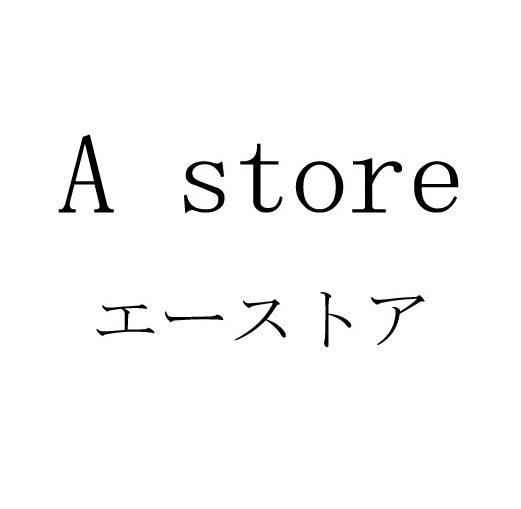 A store
エーストア